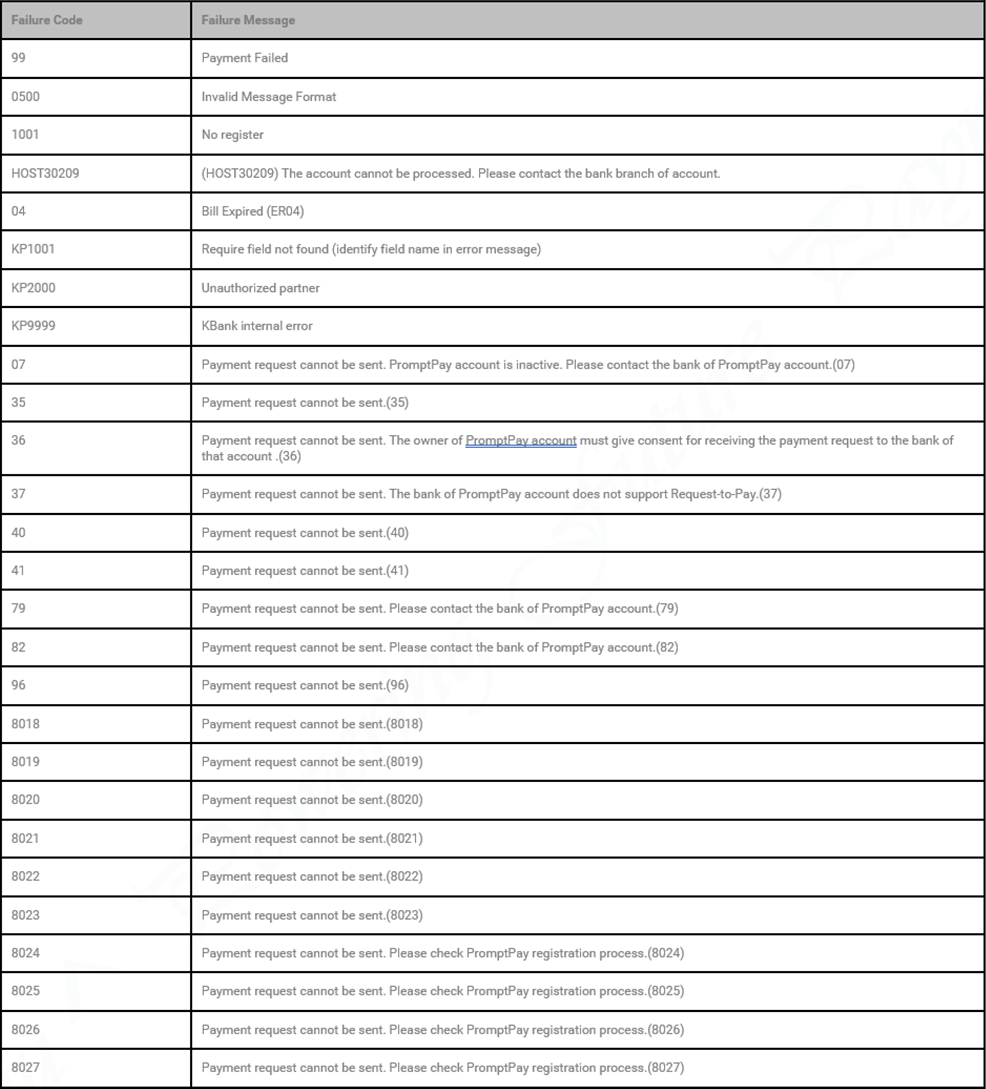 | Failure Code | Failure Message |
|---|---|
| 99 | Payment Failed |
| 0500 | Invalid Message Format |
| 1001 | No register |
| HOST30209 | (HOST30209) The account cannot be processed. Please contact the bank branch of account. |
| 04 | Bill Expired (ER04) |
| KP1001 | Require field not found (identify field name in error message) |
| KP2000 | Unauthorized partner |
| KP9999 | KBank internal error |
| 07 | Payment request cannot be sent. PromptPay account is inactive. Please contact the bank of PromptPay account.(07) |
| 35 | Payment request cannot be sent.(35) |
| 36 | Payment request cannot be sent. The owner of PromptPay account must give consent for receiving the payment request to the bank of that account .(36) |
| 37 | Payment request cannot be sent. The bank of PromptPay account does not support Request-to-Pay.(37) |
| 40 | Payment request cannot be sent.(40) |
| 41 | Payment request cannot be sent.(41) |
| 79 | Payment request cannot be sent. Please contact the bank of PromptPay account.(79) |
| 82 | Payment request cannot be sent. Please contact the bank of PromptPay account.(82) |
| 96 | Payment request cannot be sent.(96) |
| 8018 | Payment request cannot be sent.(8018) |
| 8019 | Payment request cannot be sent.(8019) |
| 8020 | Payment request cannot be sent.(8020) |
| 8021 | Payment request cannot be sent.(8021) |
| 8022 | Payment request cannot be sent.(8022) |
| 8023 | Payment request cannot be sent.(8023) |
| 8024 | Payment request cannot be sent. Please check PromptPay registration process.(8024) |
| 8025 | Payment request cannot be sent. Please check PromptPay registration process.(8025) |
| 8026 | Payment request cannot be sent. Please check PromptPay registration process.(8026) |
| 8027 | Payment request cannot be sent. Please check PromptPay registration process.(8027) |